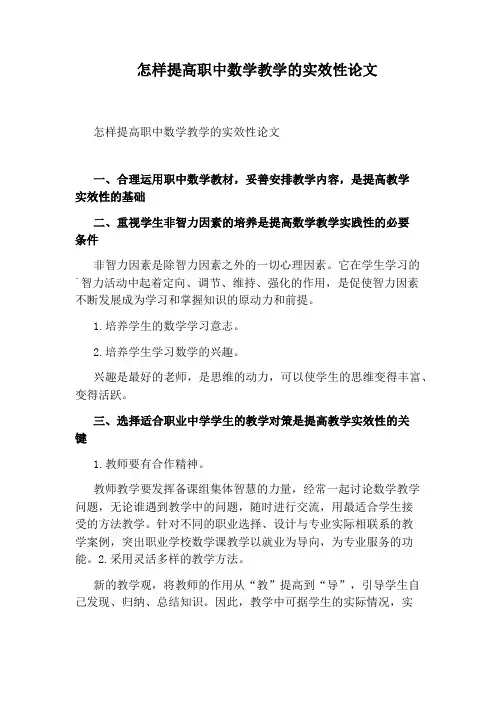 怎样提高职中数学教学的实效性论文

怎样提高职中数学教学的实效性论文

一、合理运用职中数学教材，妥善安排教学内容，是提高教学实效性的基础

二、重视学生非智力因素的培养是提高数学教学实践性的必要条件

非智力因素是除智力因素之外的一切心理因素。它在学生学习的智力活动中起着定向、调节、维持、强化的作用，是促使智力因素不断发展成为学习和掌握知识的原动力和前提。

1.培养学生的数学学习意志。

2.培养学生学习数学的兴趣。

兴趣是最好的老师，是思维的动力，可以使学生的思维变得丰富、变得活跃。

三、选择适合职业中学学生的教学对策是提高教学实效性的关键

1.教师要有合作精神。

教师教学要发挥备课组集体智慧的力量，经常一起讨论数学教学问题，无论谁遇到教学中的问题，随时进行交流，用最适合学生接受的方法教学。针对不同的职业选择、设计与专业实际相联系的教学案例，突出职业学校数学课教学以就业为导向，为专业服务的功能。2.采用灵活多样的教学方法。

新的教学观，将教师的作用从“教”提高到“导”，引导学生自己发现、归纳、总结知识。因此，教学中可据学生的实际情况，实